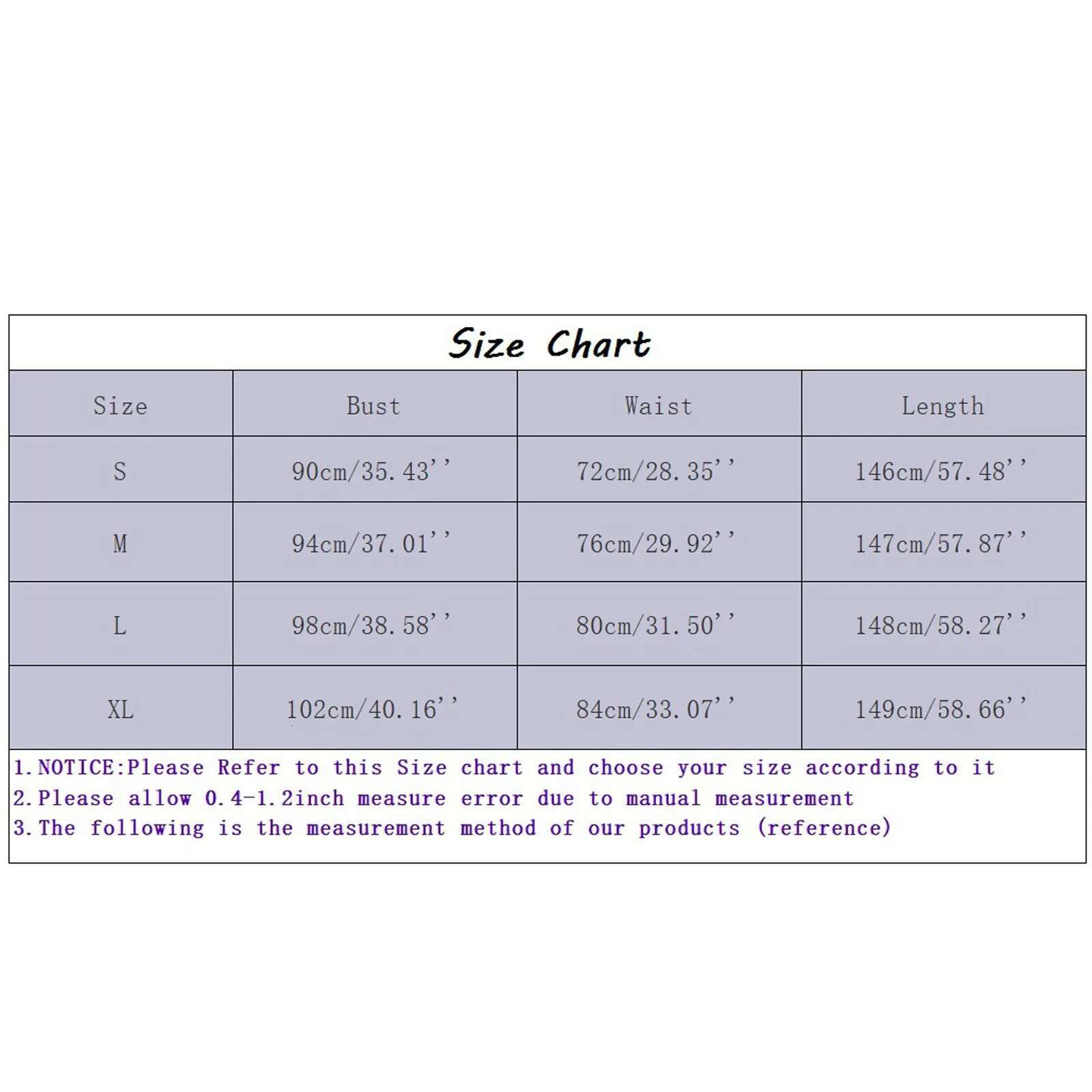 Size Chart

| Size | Bust | Waist | Length |
|---|---|---|---|
| S | 90cm/35.43'' | 72cm/28.35'' | 146cm/57.48'' |
| M | 94cm/37.01'' | 76cm/29.92'' | 147cm/57.87'' |
| L | 98cm/38.58'' | 80cm/31.50'' | 148cm/58.27'' |
| XL | 102cm/40.16'' | 84cm/33.07'' | 149cm/58.66'' |

1.NOTICE:Please Refer to this Size chart and choose your size according to it
2.Please allow 0.4-1.2inch measure error due to manual measurement
3.The following is the measurement method of our products (reference)